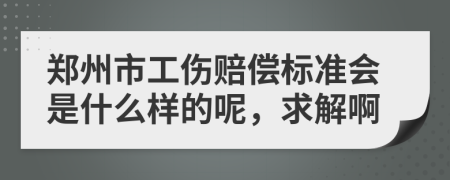 郑州市工伤赔偿标准会是什么样的呢，求解啊